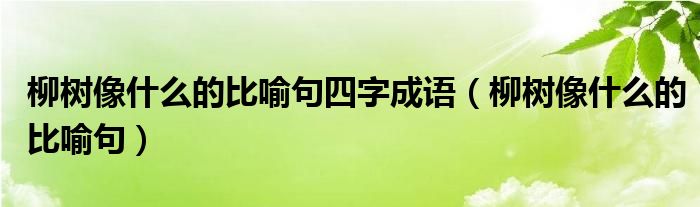 柳树像什么的比喻句四字成语（柳树像什么的比喻句）